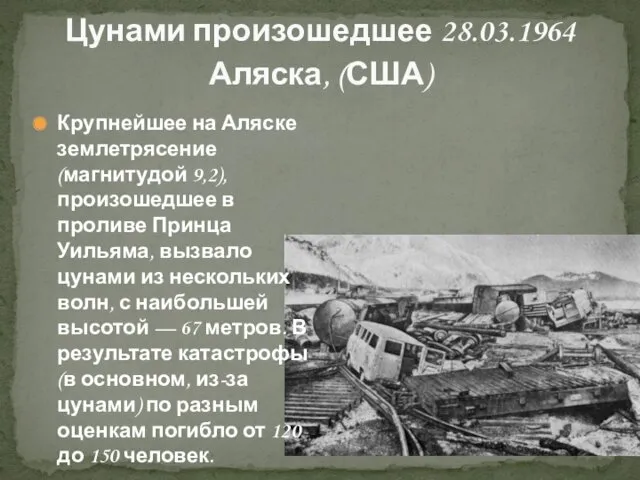 Цунами произошедшее 28.03.1964 Аляска, (США)

Крупнейшее на Аляске землетрясение (магнитудой 9,2), произошедшее в проливе Принца Уильяма, вызвало цунами из нескольких волн, с наибольшей высотой — 67 метров. В результате катастрофы (в основном, из-за цунами) по разным оценкам погибло от 120 до 150 человек.